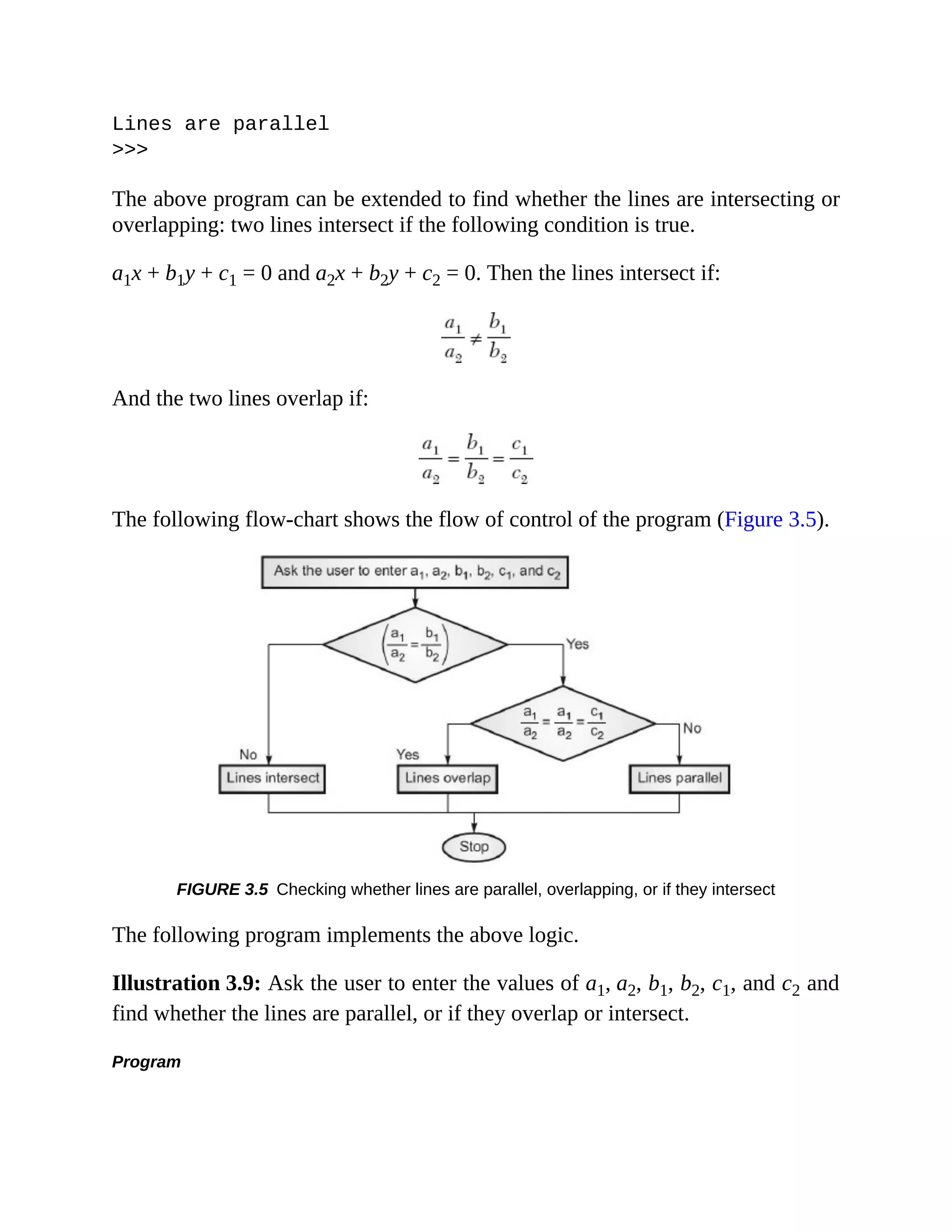 Lines are parallel
>>>

The above program can be extended to find whether the lines are intersecting or overlapping: two lines intersect if the following condition is true.

$a_1x + b_1y + c_1 = 0$ and $a_2x + b_2y + c_2 = 0$. Then the lines intersect if:

$\frac{a_1}{a_2} \neq \frac{b_1}{b_2}$

And the two lines overlap if:

$\frac{a_1}{a_2} = \frac{b_1}{b_2} = \frac{c_1}{c_2}$

The following flow-chart shows the flow of control of the program (Figure 3.5).

Ask the user to enter $a_1$, $a_2$, $b_1$, $b_2$, $c_1$, and $c_2$

$\left(\frac{a_1}{a_2} = \frac{b_1}{b_2}\right)$

Yes

$\frac{a_1}{a_2} = \frac{a_1}{a_2} = \frac{c_1}{c_2}$

No

No

Yes

Lines intersect

Lines overlap

Lines parallel

Stop

FIGURE 3.5 Checking whether lines are parallel, overlapping, or if they intersect

The following program implements the above logic.

Illustration 3.9: Ask the user to enter the values of $a_1$, $a_2$, $b_1$, $b_2$, $c_1$, and $c_2$ and find whether the lines are parallel, or if they overlap or intersect.

Program